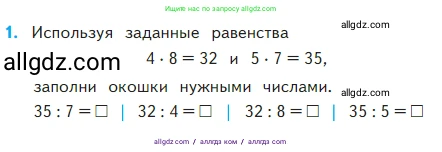 Ищите нас по запросу allgdz.com

1. Используя заданные равенства allgdz.com

allgdz.com $4 \cdot 8 = 32$ и $5 \cdot 7 = 35$,

заполни окошки нужными числами. allgdz.com

$35 : 7 = \square$ | $32 : 4 = \square$ | $32 : 8 = \square$ | $35 : 5 = \square$

allgdz.com / аллгдз ком / аллгдз com